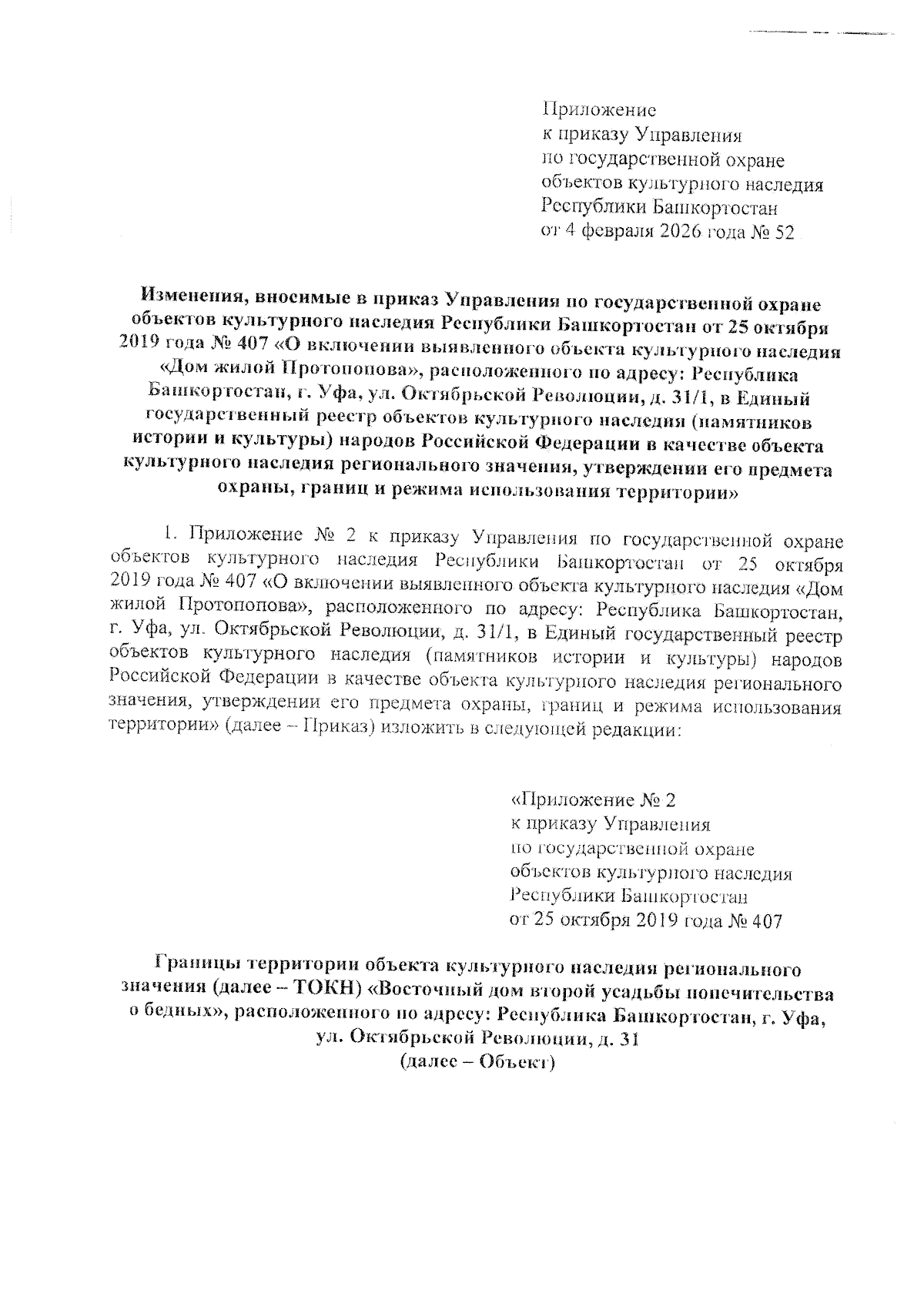 Приложение
к приказу Управления
по государственной охране
объектов культурного наследия
Республики Башкортостан
от 4 февраля 2026 года № 52

Изменения, вносимые в приказ Управления по государственной охране объектов культурного наследия Республики Башкортостан от 25 октября 2019 года № 407 «О включении выявленного объекта культурного наследия «Дом жилой Протопопова», расположенного по адресу: Республика Башкортостан, г. Уфа, ул. Октябрьской Революции, д. 31/1, в Единый государственный реестр объектов культурного наследия (памятников истории и культуры) народов Российской Федерации в качестве объекта культурного наследия регионального значения, утверждении его предмета охраны, границ и режима использования территории»

1. Приложение № 2 к приказу Управления по государственной охране объектов культурного наследия Республики Башкортостан от 25 октября 2019 года № 407 «О включении выявленного объекта культурного наследия «Дом жилой Протопопова», расположенного по адресу: Республика Башкортостан, г. Уфа, ул. Октябрьской Революции, д. 31/1, в Единый государственный реестр объектов культурного наследия (памятников истории и культуры) народов Российской Федерации в качестве объекта культурного наследия регионального значения, утверждении его предмета охраны, границ и режима использования территории» (далее – Приказ) изложить в следующей редакции:

«Приложение № 2
к приказу Управления
по государственной охране
объектов культурного наследия
Республики Башкортостан
от 25 октября 2019 года № 407

Границы территории объекта культурного наследия регионального значения (далее – ТОКН) «Восточный дом второй усадьбы попечительства о бедных», расположенного по адресу: Республика Башкортостан, г. Уфа, ул. Октябрьской Революции, д. 31
(далее – Объект)